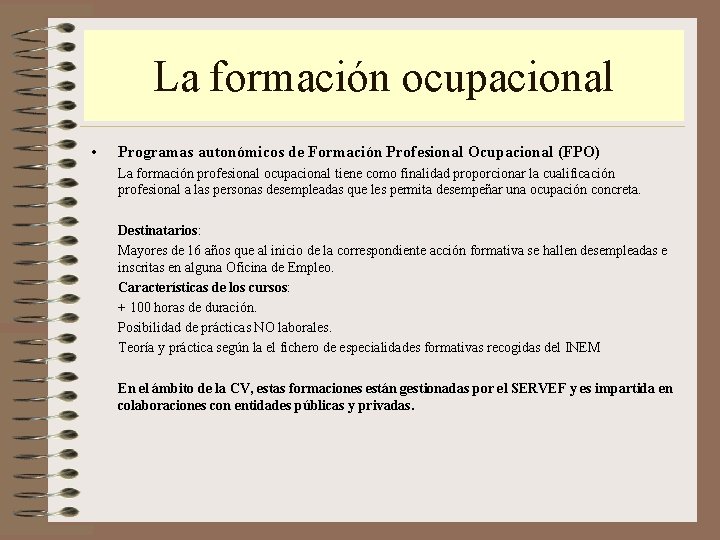 La formación ocupacional

• Programas autonómicos de Formación Profesional Ocupacional (FPO)

La formación profesional ocupacional tiene como finalidad proporcionar la cualificación profesional a las personas desempleadas que les permita desempeñar una ocupación concreta.

Destinatarios:

Mayores de 16 años que al inicio de la correspondiente acción formativa se hallen desempleadas e inscritas en alguna Oficina de Empleo.

Características de los cursos:

+ 100 horas de duración.

Posibilidad de prácticas NO laborales.

Teoría y práctica según la el fichero de especialidades formativas recogidas del INEM

En el ámbito de la CV, estas formaciones están gestionadas por el SERVEF y es impartida en colaboraciones con entidades públicas y privadas.